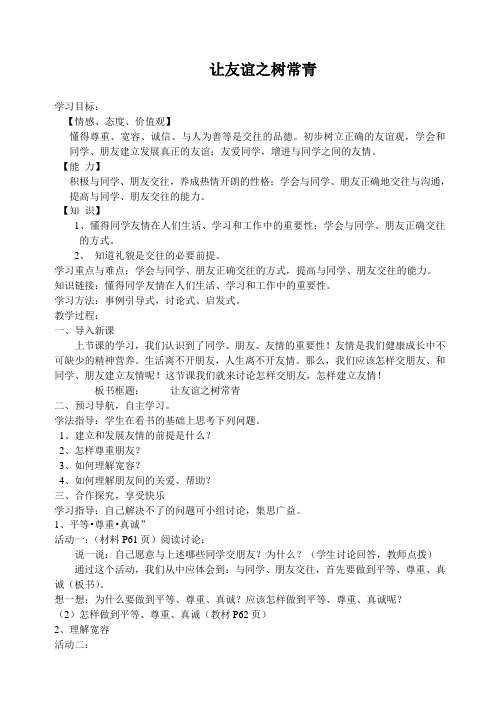 让友谊之树常青

学习目标：

【情感、态度、价值观】

懂得尊重、宽容、诚信、与人为善等是交往的品德。初步树立正确的友谊观，学会和同学、朋友建立发展真正的友谊；友爱同学，增进与同学之间的友情。

【能 力】

积极与同学、朋友交往，养成热情开朗的性格；学会与同学、朋友正确地交往与沟通，提高与同学、朋友交往的能力。

【知 识】

1、懂得同学友情在人们生活、学习和工作中的重要性；学会与同学、朋友正确交往的方式。

2、 知道礼貌是交往的必要前提。

学习重点与难点：学会与同学、朋友正确交往的方式，提高与同学、朋友交往的能力。

知识链接：懂得同学友情在人们生活、学习和工作中的重要性。

学习方法：事例引导式，讨论式、启发式。

教学过程：

一、导入新课

上节课的学习，我们认识到了同学、朋友、友情的重要性！友情是我们健康成长中不可缺少的精神营养。生活离不开朋友，人生离不开友情。那么，我们应该怎样交朋友、和同学、朋友建立友情呢！这节课我们就来讨论怎样交朋友，怎样建立友情！

板书框题： 让友谊之树常青

二、预习导航，自主学习。

学法指导：学生在看书的基础上思考下列问题。

1、建立和发展友情的前提是什么？

2、怎样尊重朋友？

3、如何理解宽容？

4、如何理解朋友间的关爱、帮助？

三、合作探究，享受快乐

学习指导：自己解决不了的问题可小组讨论，集思广益。

1、平等•尊重•真诚"

活动一：（材料 P61 页）阅读讨论：

说一说：自己愿意与上述哪些同学交朋友？为什么？（学生讨论回答，教师点拨）

通过这个活动，我们从中应体会到：与同学、朋友交往，首先要做到平等、尊重、真诚（板书）。

想一想：为什么要做到平等、尊重、真诚？应该怎样做到平等、尊重、真诚呢？

（2）怎样做到平等、尊重、真诚（教材 P62 页）

2、理解宽容

活动二：